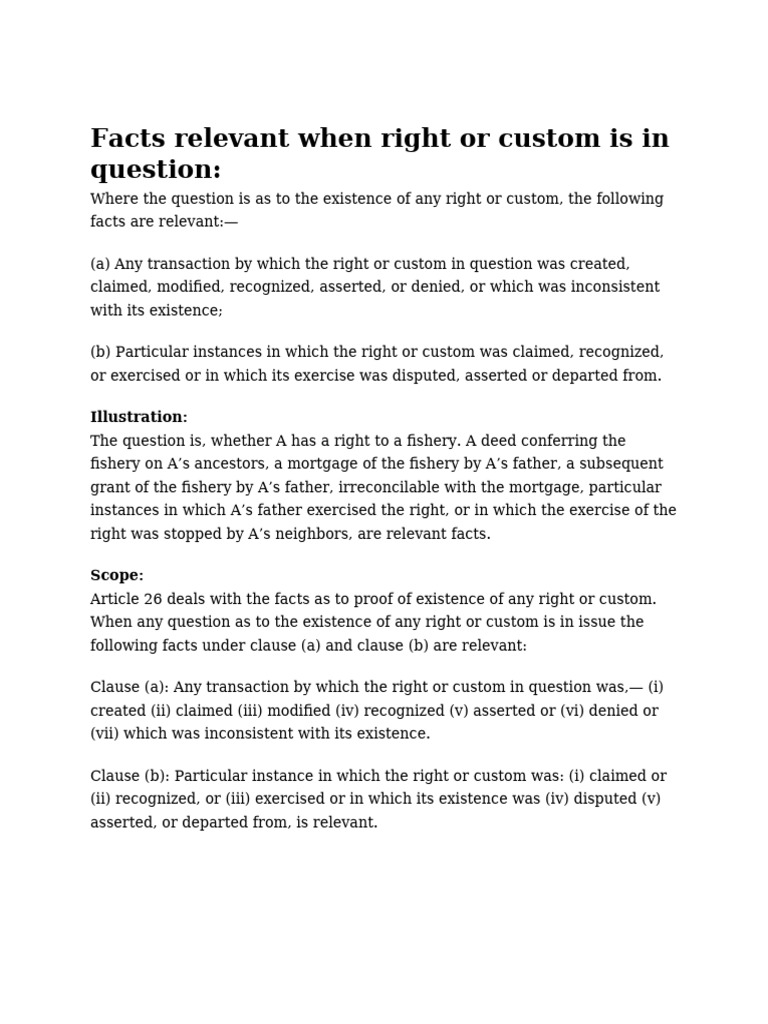 Facts relevant when right or custom is in question:

Where the question is as to the existence of any right or custom, the following facts are relevant:—

(a) Any transaction by which the right or custom in question was created, claimed, modified, recognized, asserted, or denied, or which was inconsistent with its existence;

(b) Particular instances in which the right or custom was claimed, recognized, or exercised or in which its exercise was disputed, asserted or departed from.

Illustration:
The question is, whether A has a right to a fishery. A deed conferring the fishery on A’s ancestors, a mortgage of the fishery by A’s father, a subsequent grant of the fishery by A’s father, irreconcilable with the mortgage, particular instances in which A’s father exercised the right, or in which the exercise of the right was stopped by A’s neighbors, are relevant facts.

Scope:
Article 26 deals with the facts as to proof of existence of any right or custom. When any question as to the existence of any right or custom is in issue the following facts under clause (a) and clause (b) are relevant:

Clause (a): Any transaction by which the right or custom in question was,— (i) created (ii) claimed (iii) modified (iv) recognized (v) asserted or (vi) denied or (vii) which was inconsistent with its existence.

Clause (b): Particular instance in which the right or custom was: (i) claimed or (ii) recognized, or (iii) exercised or in which its existence was (iv) disputed (v) asserted, or departed from, is relevant.